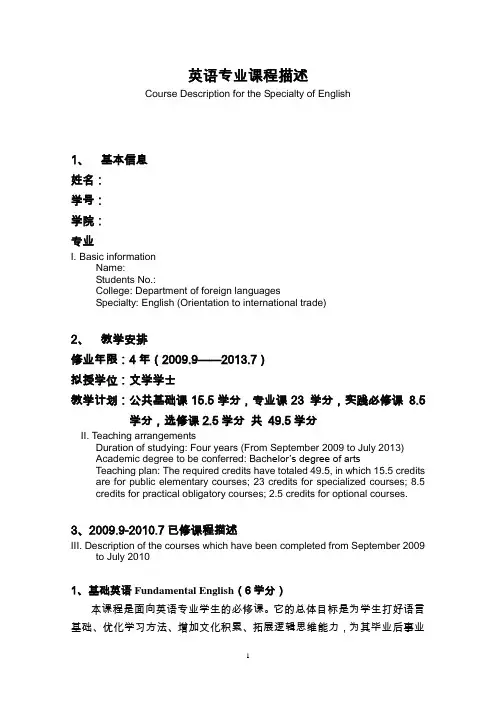 英语专业课程描述
Course Description for the Specialty of English

1、 基本信息
姓名：
学号：
学院：
专业
I. Basic information
Name:
Students No.:
College: Department of foreign languages
Specialty: English (Orientation to international trade)

2、 教学安排
修业年限：4 年（2009.9——2013.7）
拟授学位：文学学士
教学计划：公共基础课 15.5 学分，专业课 23 学分，实践必修课 8.5 学分，选修课 2.5 学分 共 49.5 学分
II. Teaching arrangements
Duration of studying: Four years (From September 2009 to July 2013)
Academic degree to be conferred: Bachelor's degree of arts
Teaching plan: The required credits have totaled 49.5, in which 15.5 credits are for public elementary courses; 23 credits for specialized courses; 8.5 credits for practical obligatory courses; 2.5 credits for optional courses.

3、2009.9-2010.7 已修课程描述
III. Description of the courses which have been completed from September 2009 to July 2010

1、基础英语 Fundamental English（6 学分）
本课程是面向英语专业学生的必修课。它的总体目标是为学生打好语言基础、优化学习方法、增加文化积累、拓展逻辑思维能力，为其毕业后事业

1